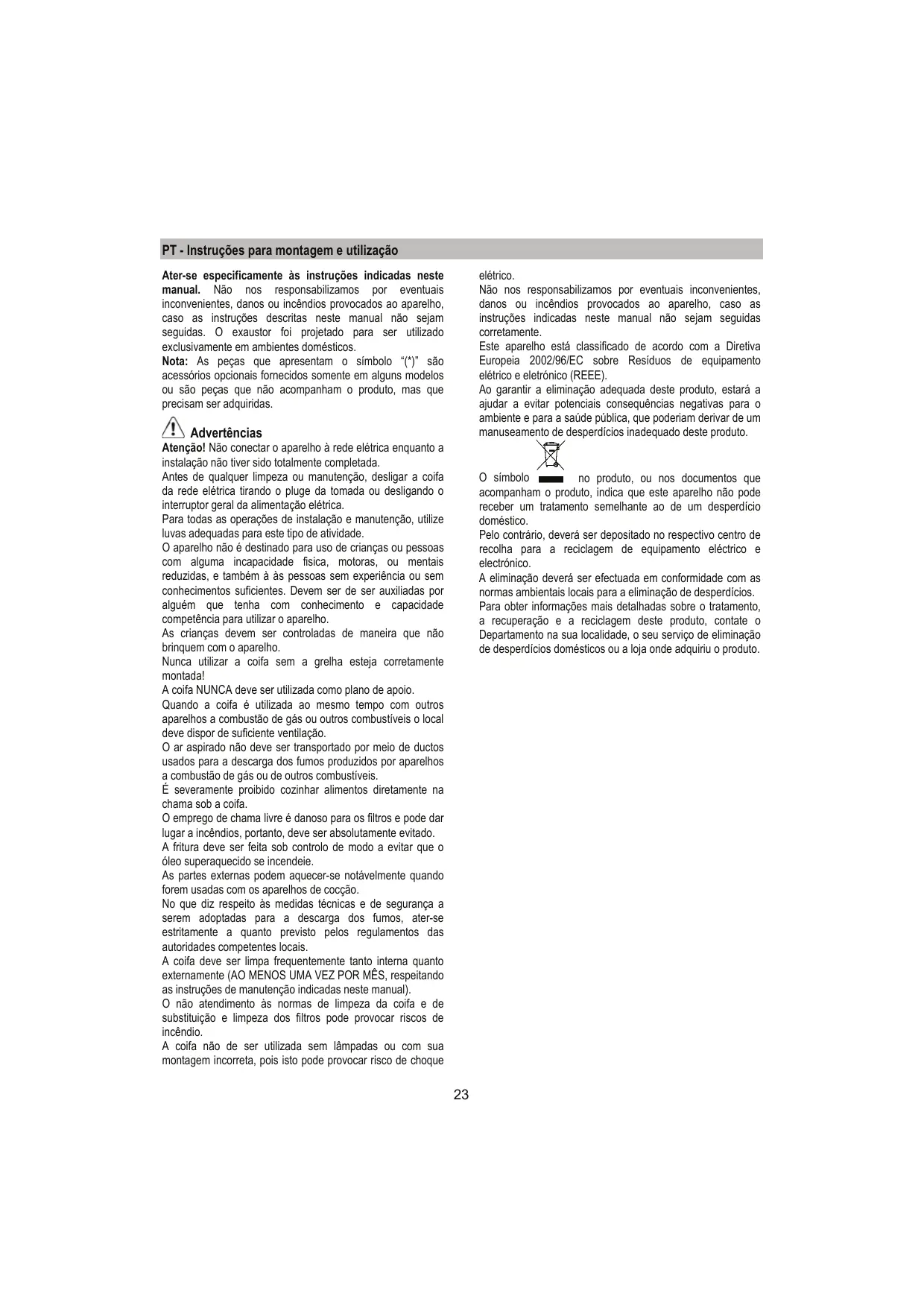 PT - Instruções para montagem e utilização

Ater-se especificamente às instruções indicadas neste manual. Não nos responsabilizamos por eventuais inconvenientes, danos ou incêndios provocados ao aparelho, caso as instruções descritas neste manual não sejam seguidas. O exaustor foi projetado para ser utilizado exclusivamente em ambientes domésticos.
Nota: As peças que apresentam o símbolo "(*)" são acessórios opcionais fornecidos somente em alguns modelos ou são peças que não acompanham o produto, mas que precisam ser adquiridas.

Advertências
Atenção! Não conectar o aparelho à rede elétrica enquanto a instalação não tiver sido totalmente completada.
Antes de qualquer limpeza ou manutenção, desligar a coifa da rede elétrica tirando o pluge da tomada ou desligando o interruptor geral da alimentação elétrica.
Para todas as operações de instalação e manutenção, utilize luvas adequadas para este tipo de atividade.
O aparelho não é destinado para uso de crianças ou pessoas com alguma incapacidade fisica, motoras, ou mentais reduzidas, e também à às pessoas sem experiência ou sem conhecimentos suficientes. Devem ser de ser auxiliadas por alguém que tenha com conhecimento e capacidade competência para utilizar o aparelho.
As crianças devem ser controladas de maneira que não brinquem com o aparelho.
Nunca utilizar a coifa sem a grelha esteja corretamente montada!
A coifa NUNCA deve ser utilizada como plano de apoio.
Quando a coifa é utilizada ao mesmo tempo com outros aparelhos a combustão de gás ou outros combustíveis o local deve dispor de suficiente ventilação.
O ar aspirado não deve ser transportado por meio de ductos usados para a descarga dos fumos produzidos por aparelhos a combustão de gás ou de outros combustíveis.
É severamente proibido cozinhar alimentos diretamente na chama sob a coifa.
O emprego de chama livre é danoso para os filtros e pode dar lugar a incêndios, portanto, deve ser absolutamente evitado.
A fritura deve ser feita sob controlo de modo a evitar que o óleo superaquecido se incendeie.
As partes externas podem aquecer-se notávelmente quando forem usadas com os aparelhos de cocção.
No que diz respeito às medidas técnicas e de segurança a serem adoptadas para a descarga dos fumos, ater-se estritamente a quanto previsto pelos regulamentos das autoridades competentes locais.
A coifa deve ser limpa frequentemente tanto interna quanto externamente (AO MENOS UMA VEZ POR MÊS, respeitando as instruções de manutenção indicadas neste manual).
O não atendimento às normas de limpeza da coifa e de substituição e limpeza dos filtros pode provocar riscos de incêndio.
A coifa não de ser utilizada sem lâmpadas ou com sua montagem incorreta, pois isto pode provocar risco de choque elétrico.
Não nos responsabilizamos por eventuais inconvenientes, danos ou incêndios provocados ao aparelho, caso as instruções indicadas neste manual não sejam seguidas corretamente.
Este aparelho está classificado de acordo com a Diretiva Europeia 2002/96/EC sobre Resíduos de equipamento elétrico e eletrónico (REEE).
Ao garantir a eliminação adequada deste produto, estará a ajudar a evitar potenciais consequências negativas para o ambiente e para a saúde pública, que poderiam derivar de um manuseamento de desperdícios inadequado deste produto.
O símbolo no produto, ou nos documentos que acompanham o produto, indica que este aparelho não pode receber um tratamento semelhante ao de um desperdício doméstico.
Pelo contrário, deverá ser depositado no respectivo centro de recolha para a reciclagem de equipamento eléctrico e electrónico.
A eliminação deverá ser efectuada em conformidade com as normas ambientais locais para a eliminação de desperdícios.
Para obter informações mais detalhadas sobre o tratamento, a recuperação e a reciclagem deste produto, contate o Departamento na sua localidade, o seu serviço de eliminação de desperdícios domésticos ou a loja onde adquiriu o produto.

23